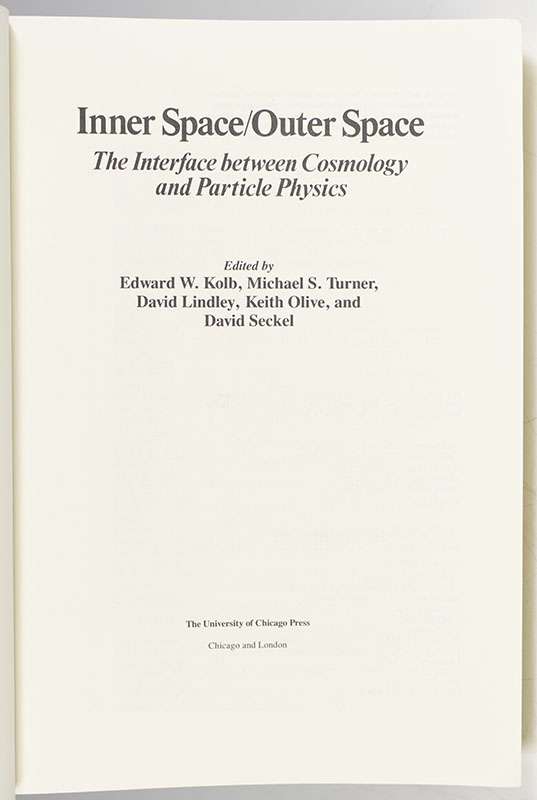 Inner Space/Outer Space

The Interface between Cosmology and Particle Physics

Edited by
Edward W. Kolb, Michael S. Turner,
David Lindley, Keith Olive, and
David Seckel

The University of Chicago Press

Chicago and London